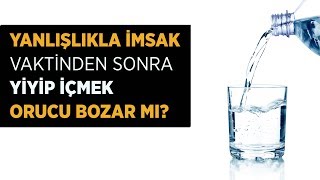 YANLIŞLIKLA İMSAK VAKTİNDEN SONRA YİYİP İÇMEK ORUCU BOZAR MI?